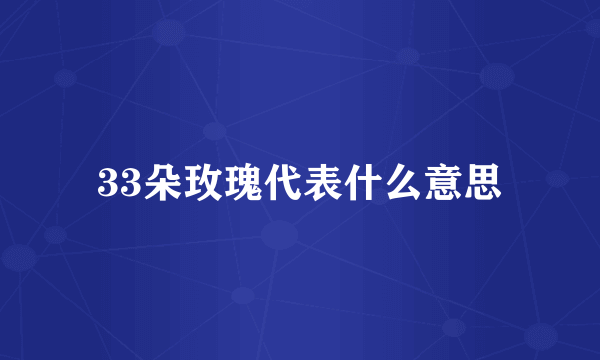 33朵玫瑰代表什么意思